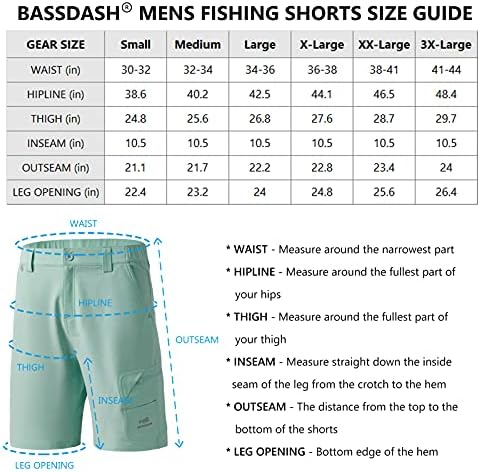 BASSDASH® MENS FISHING SHORTS SIZE GUIDE

| GEAR SIZE | Small | Medium | Large | X-Large | XX-Large | 3X-Large |
|---|---|---|---|---|---|---|
| WAIST (in) | 30-32 | 32-34 | 34-36 | 36-38 | 38-41 | 41-44 |
| HIPLINE (in) | 38.6 | 40.2 | 42.5 | 44.1 | 46.5 | 48.4 |
| THIGH (in) | 24.8 | 25.6 | 26.8 | 27.6 | 28.7 | 29.7 |
| INSEAM (in) | 10.5 | 10.5 | 10.5 | 10.5 | 10.5 | 10.5 |
| OUTSEAM (in) | 21.1 | 21.7 | 22.2 | 22.8 | 23.4 | 24 |
| LEG OPENING (in) | 22.4 | 23.2 | 24 | 24.8 | 25.6 | 26.4 |

WAIST

HIPLINE

OUTSEAM

THIGH

INSEAM

LEG OPENING

* WAIST - Measure around the narrowest part

* HIPLINE - Measure around the fullest part of your hips

* THIGH - Measure around the fullest part of your thigh

* INSEAM - Measure straight down the inside seam of the leg from the crotch to the hem

* OUTSEAM - The distance from the top to the bottom of the shorts

* LEG OPENING - Bottom edge of the hem